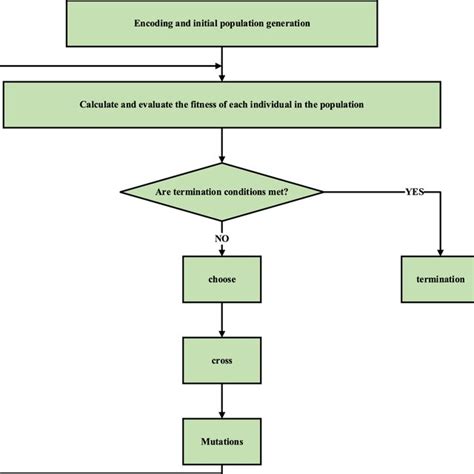 Encoding and initial population generation

Calculate and evaluate the fitness of each individual in the population

Are termination conditions met?

YES

NO

choose

termination

cross

Mutations